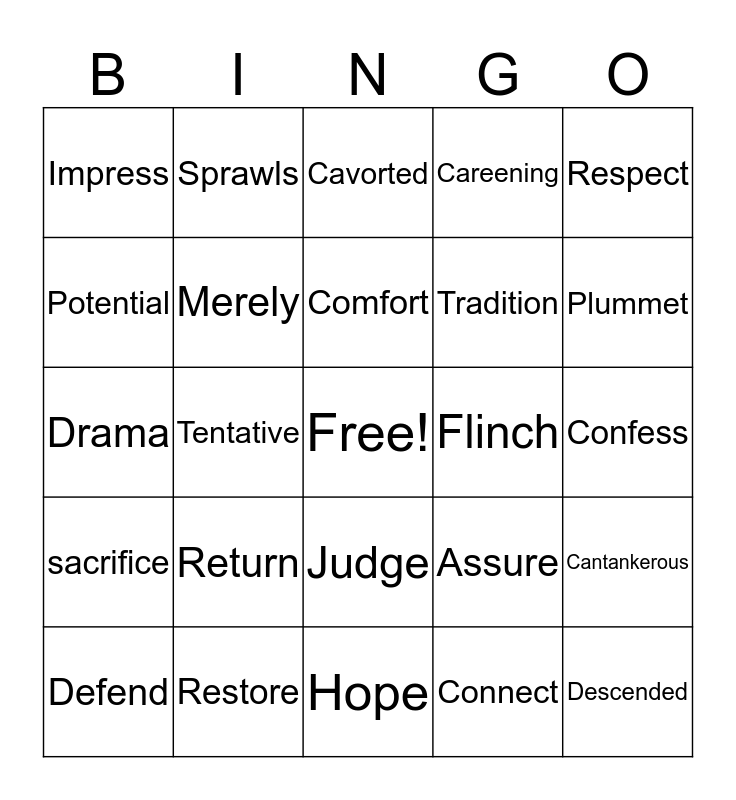 | B | I | N | G | O |
|---|---|---|---|---|
| Impress | Sprawls | Cavorted | Careening | Respect |
| Potential | Merely | Comfort | Tradition | Plummet |
| Drama | Tentative | Free! | Flinch | Confess |
| sacrifice | Return | Judge | Assure | Cantankerous |
| Defend | Restore | Hope | Connect | Descended |